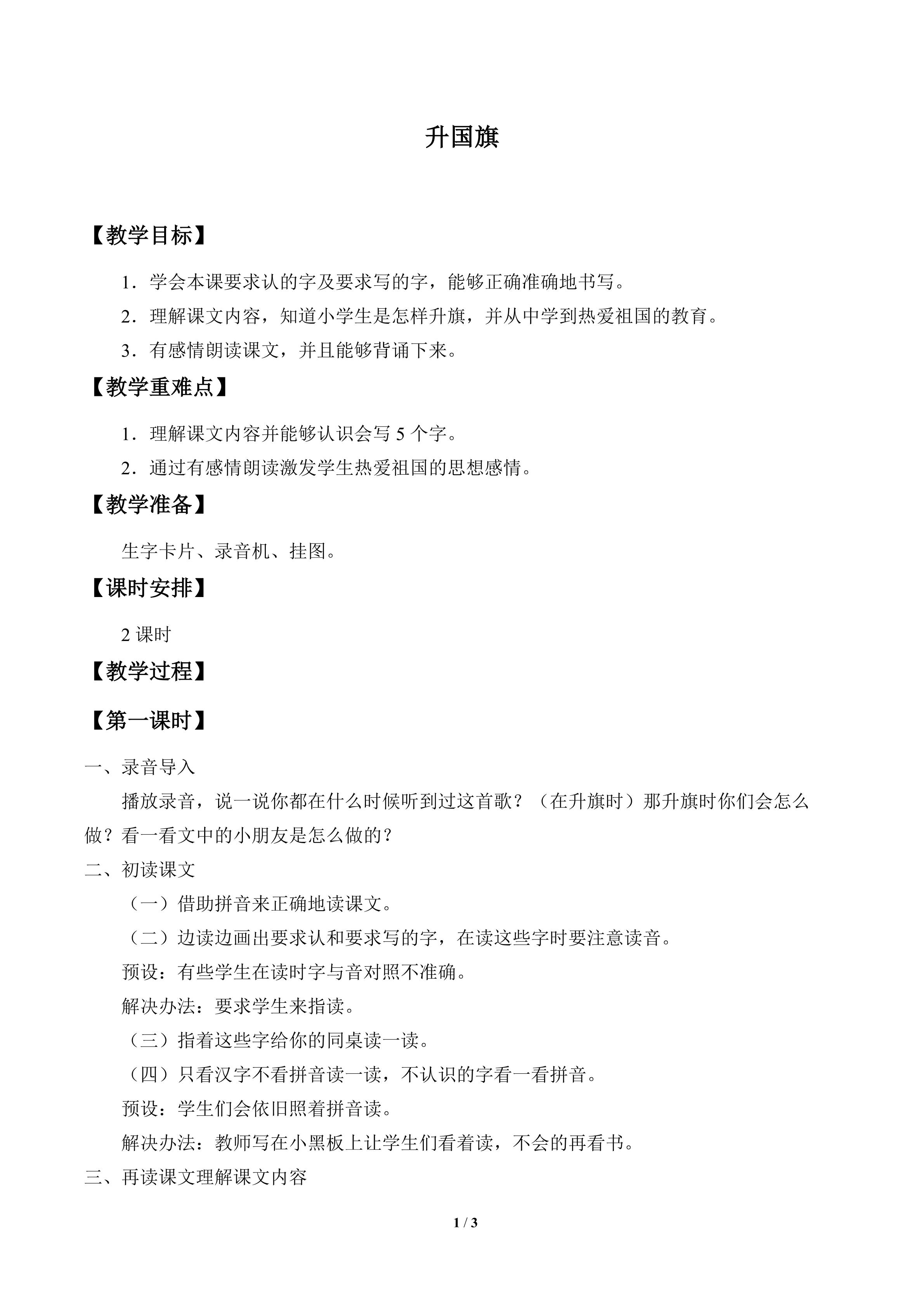 升国旗

【教学目标】

1．学会本课要求认的字及要求写的字，能够正确准确地书写。

2．理解课文内容，知道小学生是怎样升旗，并从中学到热爱祖国的教育。

3．有感情朗读课文，并且能够背诵下来。

【教学重难点】

1．理解课文内容并能够认识会写5个字。

2．通过有感情朗读激发学生热爱祖国的思想感情。

【教学准备】

生字卡片、录音机、挂图。

【课时安排】

2课时

【教学过程】

【第一课时】

一、录音导入

播放录音，说一说你都在什么时候听到过这首歌？（在升旗时）那升旗时你们会怎么做？看一看文中的小朋友是怎么做的？

二、初读课文

（一）借助拼音来正确地读课文。

（二）边读边画出要求认和要求写的字，在读这些字时要注意读音。

预设：有些学生在读时字与音对照不准确。

解决办法：要求学生来指读。

（三）指着这些字给你的同桌读一读。

（四）只看汉字不看拼音读一读，不认识的字看一看拼音。

预设：学生们会依旧照着拼音读。

解决办法：教师写在小黑板上让学生们看着读，不会的再看书。

三、再读课文理解课文内容

1 / 3